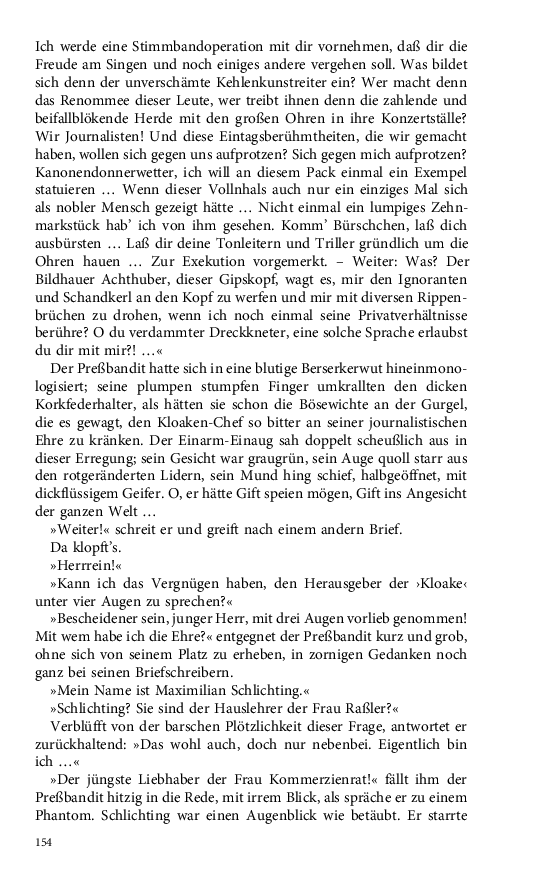 Ich werde eine Stimmbandoperation mit dir vornehmen, daß dir die Freude am Singen und noch einiges andere vergehen soll. Was bildet sich denn der unverschämte Kehlenkunstreiter ein? Wer macht denn das Renommee dieser Leute, wer treibt ihnen denn die zahlende und beifallblökende Herde mit den großen Ohren in ihre Konzertställe? Wir Journalisten! Und diese Eintagsberühmtheiten, die wir gemacht haben, wollen sich gegen uns aufprotzen? Sich gegen mich aufprotzen? Kanonendonnerwetter, ich will an diesem Pack einmal ein Exempel statuieren … Wenn dieser Vollnhals auch nur ein einziges Mal sich als nobler Mensch gezeigt hätte … Nicht einmal ein lumpiges Zehnmarkstück hab' ich von ihm gesehen. Komm' Bürschchen, laß dich ausbürsten … Laß dir deine Tonleitern und Triller gründlich um die Ohren hauen … Zur Exekution vorgemerkt. – Weiter: Was? Der Bildhauer Achthuber, dieser Gipskopf, wagt es, mir den Ignoranten und Schandkerl an den Kopf zu werfen und mir mit diversen Rippenbrüchen zu drohen, wenn ich noch einmal seine Privatverhältnisse berühre? O du verdammter Dreckkneter, eine solche Sprache erlaubst du dir mit mir?! …«

Der Preßbandit hatte sich in eine blutige Berserkerwut hineinmonologisiert; seine plumpen stumpfen Finger umkrallten den dicken Korkfederhalter, als hätten sie schon die Bösewichte an der Gurgel, die es gewagt, den Kloaken-Chef so bitter an seiner journalistischen Ehre zu kränken. Der Einarm-Einaug sah doppelt scheußlich aus in dieser Erregung; sein Gesicht war graugrün, sein Auge quoll starr aus den rotgeränderten Lidern, sein Mund hing schief, halbgeöffnet, mit dickflüssigem Geifer. O, er hätte Gift speien mögen, Gift ins Angesicht der ganzen Welt …

»Weiter!« schreit er und greift nach einem andern Brief.

Da klopft's.

»Herrrein!«

»Kann ich das Vergnügen haben, den Herausgeber der ›Kloake‹ unter vier Augen zu sprechen?«

»Bescheidener sein, junger Herr, mit drei Augen vorlieb genommen! Mit wem habe ich die Ehre?« entgegnet der Preßbandit kurz und grob, ohne sich von seinem Platz zu erheben, in zornigen Gedanken noch ganz bei seinen Briefschreibern.

»Mein Name ist Maximilian Schlichting.«

»Schlichting? Sie sind der Hauslehrer der Frau Raßler?«

Verblüfft von der barschen Plötzlichkeit dieser Frage, antwortet er zurückhaltend: »Das wohl auch, doch nur nebenbei. Eigentlich bin ich …«

»Der jüngste Liebhaber der Frau Kommerzienrat!« fällt ihm der Preßbandit hitzig in die Rede, mit irrem Blick, als spräche er zu einem Phantom. Schlichting war einen Augenblick wie betäubt. Er starrte

154